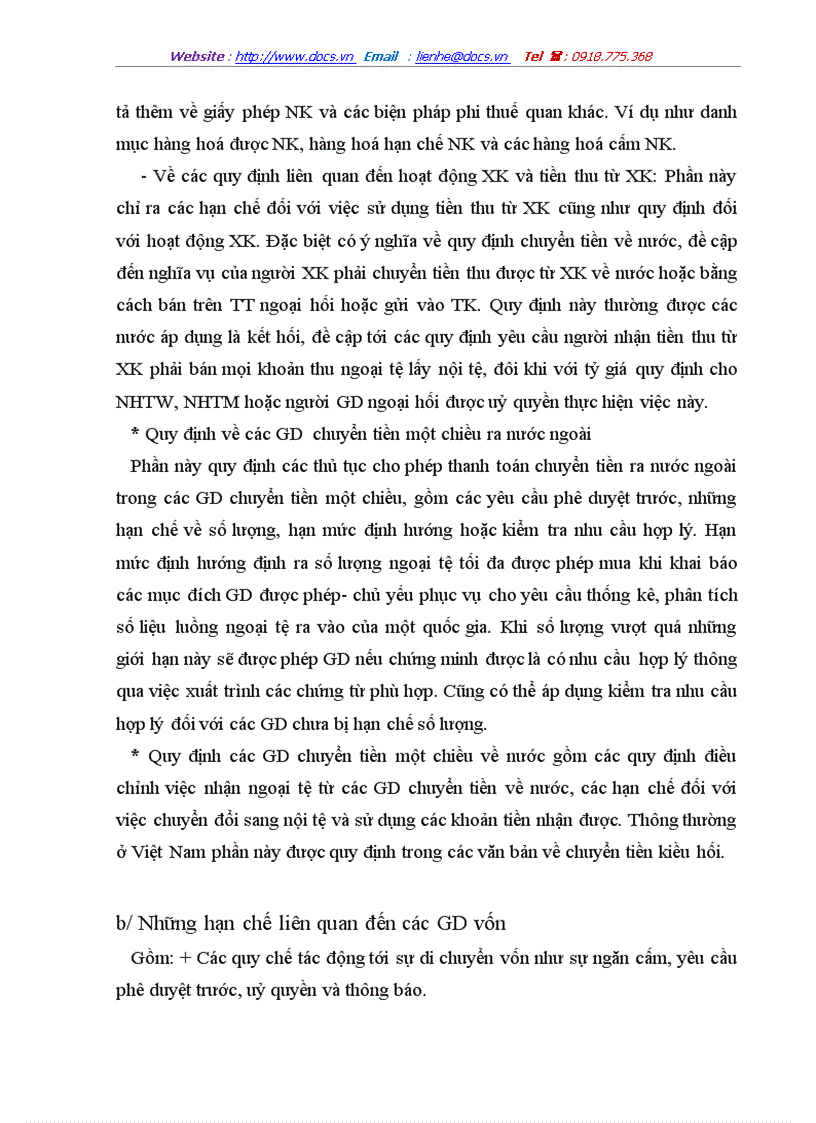 Website : http://www.docs.vn Email : lienhe@docs.vn Tel ☎ : 0918.775.368

tả thêm về giấy phép NK và các biện pháp phi thuế quan khác. Ví dụ như danh mục hàng hoá được NK, hàng hoá hạn chế NK và các hàng hoá cấm NK.

- Về các quy định liên quan đến hoạt động XK và tiền thu từ XK: Phần này chỉ ra các hạn chế đối với việc sử dụng tiền thu từ XK cũng như quy định đối với hoạt động XK. Đặc biệt có ý nghĩa về quy định chuyển tiền về nước, đề cập đến nghĩa vụ của người XK phải chuyển tiền thu được từ XK về nước hoặc bằng cách bán trên TT ngoại hối hoặc gửi vào TK. Quy định này thường được các nước áp dụng là kết hối, đề cập tới các quy định yêu cầu người nhận tiền thu từ XK phải bán mọi khoản thu ngoại tệ lấy nội tệ, đôi khi với tỷ giá quy định cho NHTW, NHTM hoặc người GD ngoại hối được uỷ quyền thực hiện việc này.

* Quy định về các GD chuyển tiền một chiều ra nước ngoài

Phần này quy định các thủ tục cho phép thanh toán chuyển tiền ra nước ngoài trong các GD chuyển tiền một chiều, gồm các yêu cầu phê duyệt trước, những hạn chế về số lượng, hạn mức định hướng hoặc kiểm tra nhu cầu hợp lý. Hạn mức định hướng định ra số lượng ngoại tệ tối đa được phép mua khi khai báo các mục đích GD được phép- chủ yếu phục vụ cho yêu cầu thống kê, phân tích số liệu luồng ngoại tệ ra vào của một quốc gia. Khi số lượng vượt quá những giới hạn này sẽ được phép GD nếu chứng minh được là có nhu cầu hợp lý thông qua việc xuất trình các chứng từ phù hợp. Cũng có thể áp dụng kiểm tra nhu cầu hợp lý đối với các GD chưa bị hạn chế số lượng.

* Quy định các GD chuyển tiền một chiều về nước gồm các quy định điều chỉnh việc nhận ngoại tệ từ các GD chuyển tiền về nước, các hạn chế đối với việc chuyển đổi sang nội tệ và sử dụng các khoản tiền nhận được. Thông thường ở Việt Nam phần này được quy định trong các văn bản về chuyển tiền kiều hối.

b/ Những hạn chế liên quan đến các GD vốn

Gồm: + Các quy chế tác động tới sự di chuyển vốn như sự ngăn cấm, yêu cầu phê duyệt trước, uỷ quyền và thông báo.